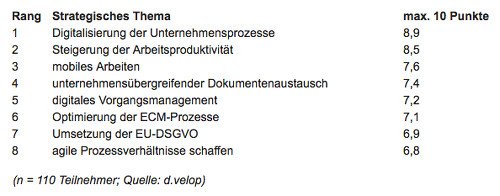 | Rang | Strategisches Thema | max. 10 Punkte |
|---|---|---|
| 1 | Digitalisierung der Unternehmensprozesse | 8,9 |
| 2 | Steigerung der Arbeitsproduktivität | 8,5 |
| 3 | mobiles Arbeiten | 7,6 |
| 4 | unternehmensübergreifender Dokumentenaustausch | 7,4 |
| 5 | digitales Vorgangsmanagement | 7,2 |
| 6 | Optimierung der ECM-Prozesse | 7,1 |
| 7 | Umsetzung der EU-DSGVO | 6,9 |
| 8 | agile Prozessverhältnisse schaffen | 6,8 |

(n = 110 Teilnehmer; Quelle: d.velop)